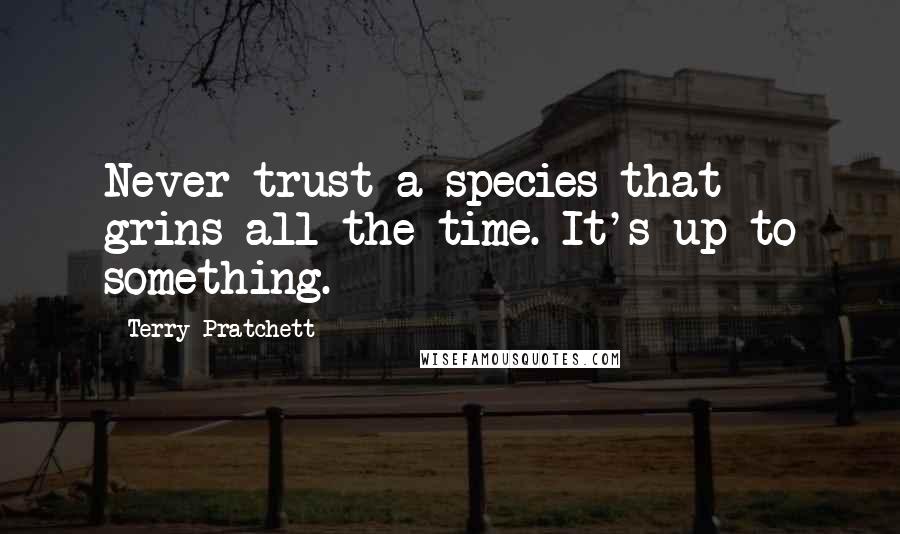 Never trust a species that grins all the time. It's up to something.

Terry Pratchett

WISEFAMOUSQUOTES.COM